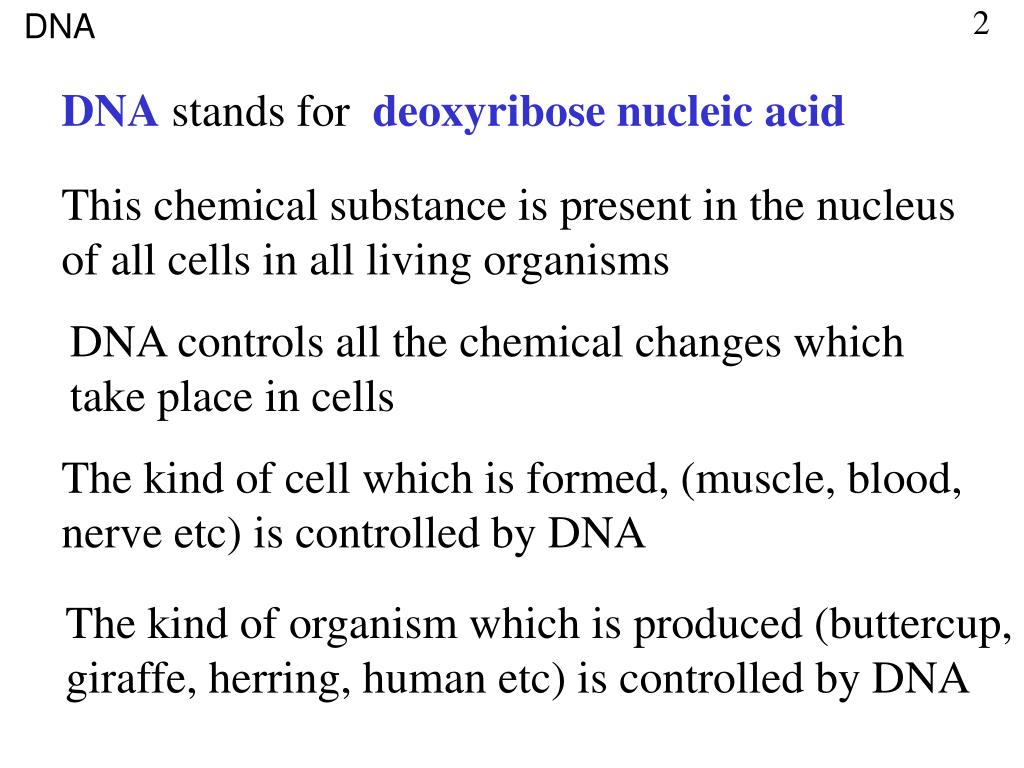 DNA

2

DNA stands for deoxyribose nucleic acid

This chemical substance is present in the nucleus of all cells in all living organisms

DNA controls all the chemical changes which take place in cells

The kind of cell which is formed, (muscle, blood, nerve etc) is controlled by DNA

The kind of organism which is produced (buttercup, giraffe, herring, human etc) is controlled by DNA